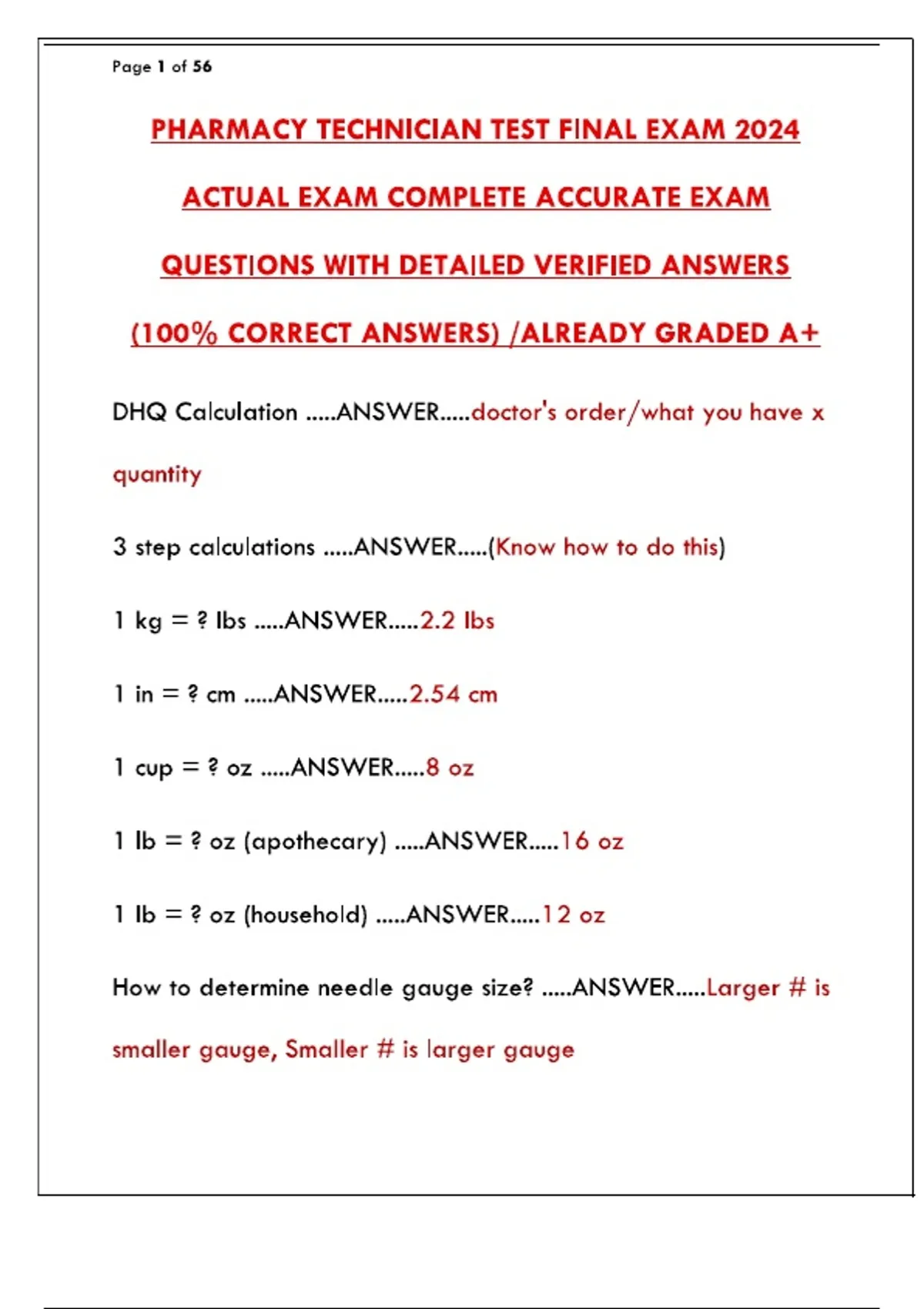 Page 1 of 56

PHARMACY TECHNICIAN TEST FINAL EXAM 2024 ACTUAL EXAM COMPLETE ACCURATE EXAM QUESTIONS WITH DETAILED VERIFIED ANSWERS (100% CORRECT ANSWERS) /ALREADY GRADED A+

DHQ Calculation .....ANSWER.....doctor's order/what you have x quantity

3 step calculations .....ANSWER.....(Know how to do this)

1 kg = ? lbs .....ANSWER.....2.2 lbs

1 in = ? cm .....ANSWER.....2.54 cm

1 cup = ? oz .....ANSWER.....8 oz

1 lb = ? oz (apothecary) .....ANSWER.....16 oz

1 lb = ? oz (household) .....ANSWER.....12 oz

How to determine needle gauge size? .....ANSWER.....Larger # is smaller gauge, Smaller # is larger gauge